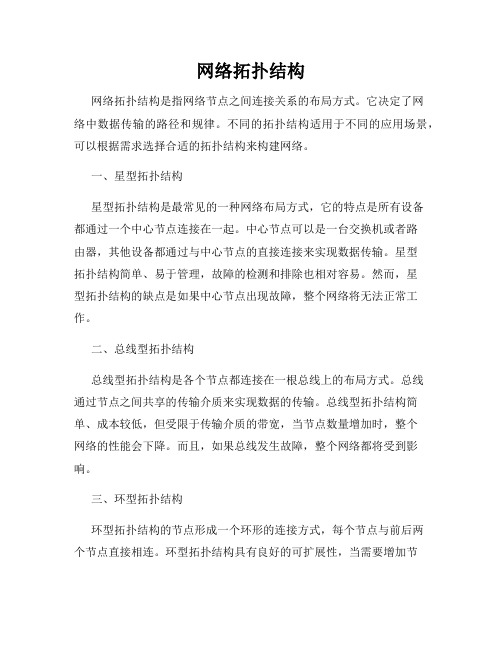 网络拓扑结构

网络拓扑结构是指网络节点之间连接关系的布局方式。它决定了网络中数据传输的路径和规律。不同的拓扑结构适用于不同的应用场景，可以根据需求选择合适的拓扑结构来构建网络。

一、星型拓扑结构

星型拓扑结构是最常见的一种网络布局方式，它的特点是所有设备都通过一个中心节点连接在一起。中心节点可以是一台交换机或者路由器，其他设备都通过与中心节点的直接连接来实现数据传输。星型拓扑结构简单、易于管理，故障的检测和排除也相对容易。然而，星型拓扑结构的缺点是如果中心节点出现故障，整个网络将无法正常工作。

二、总线型拓扑结构

总线型拓扑结构是各个节点都连接在一根总线上的布局方式。总线通过节点之间共享的传输介质来实现数据的传输。总线型拓扑结构简单、成本较低，但受限于传输介质的带宽，当节点数量增加时，整个网络的性能会下降。而且，如果总线发生故障，整个网络都将受到影响。

三、环型拓扑结构

环型拓扑结构的节点形成一个环形的连接方式，每个节点与前后两个节点直接相连。环型拓扑结构具有良好的可扩展性，当需要增加节